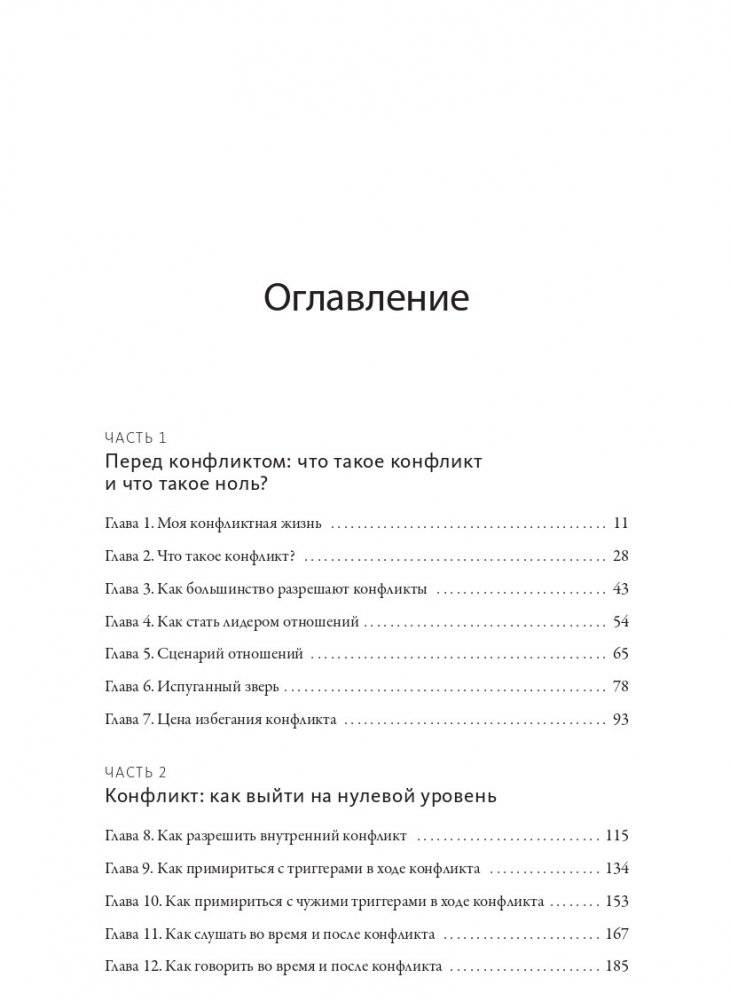 Оглавление

ЧАСТЬ 1
Перед конфликтом: что такое конфликт и что такое ноль?

Глава 1. Моя конфликтная жизнь ........ 11
Глава 2. Что такое конфликт? ........ 28
Глава 3. Как большинство разрешают конфликты ........ 43
Глава 4. Как стать лидером отношений ........ 54
Глава 5. Сценарий отношений ........ 65
Глава 6. Испуганный зверь ........ 78
Глава 7. Цена избегания конфликта ........ 93

ЧАСТЬ 2
Конфликт: как выйти на нулевой уровень

Глава 8. Как разрешить внутренний конфликт ........ 115
Глава 9. Как примириться с триггерами в ходе конфликта ........ 134
Глава 10. Как примириться с чужими триггерами в ходе конфликта ........ 153
Глава 11. Как слушать во время и после конфликта ........ 167
Глава 12. Как говорить во время и после конфликта ........ 185